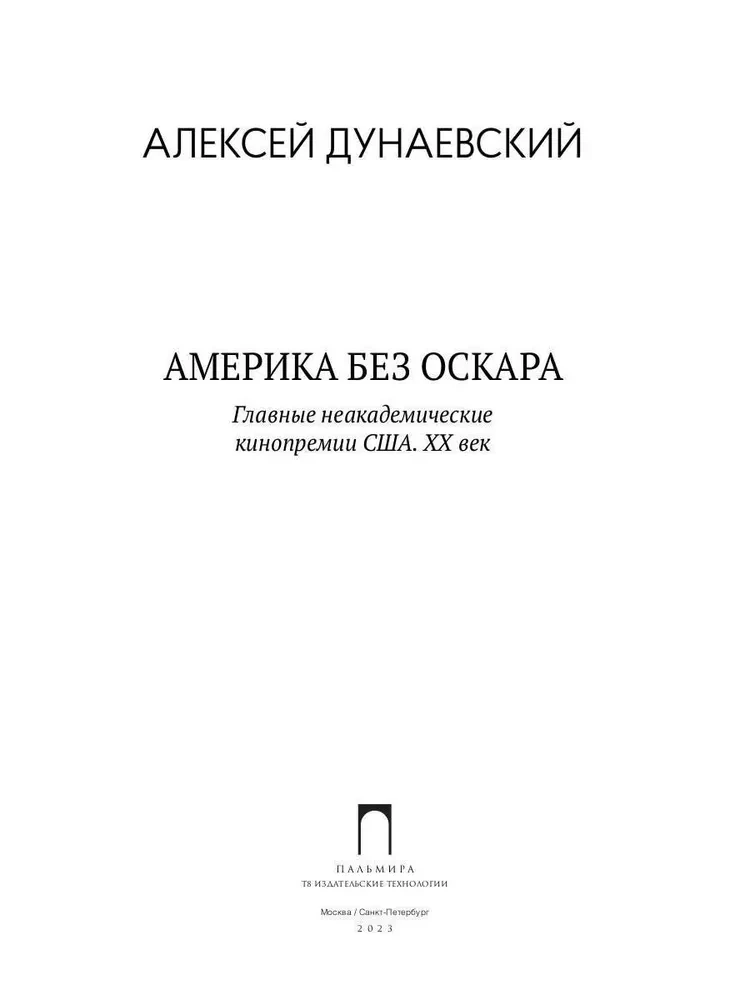 АЛЕКСЕЙ ДУНАЕВСКИЙ

АМЕРИКА БЕЗ ОСКАРА

Главные неакадемические кинопремии США. XX век

ПАЛЬМИРА
Т8 ИЗДАТЕЛЬСКИЕ ТЕХНОЛОГИИ

Москва / Санкт-Петербург
2023